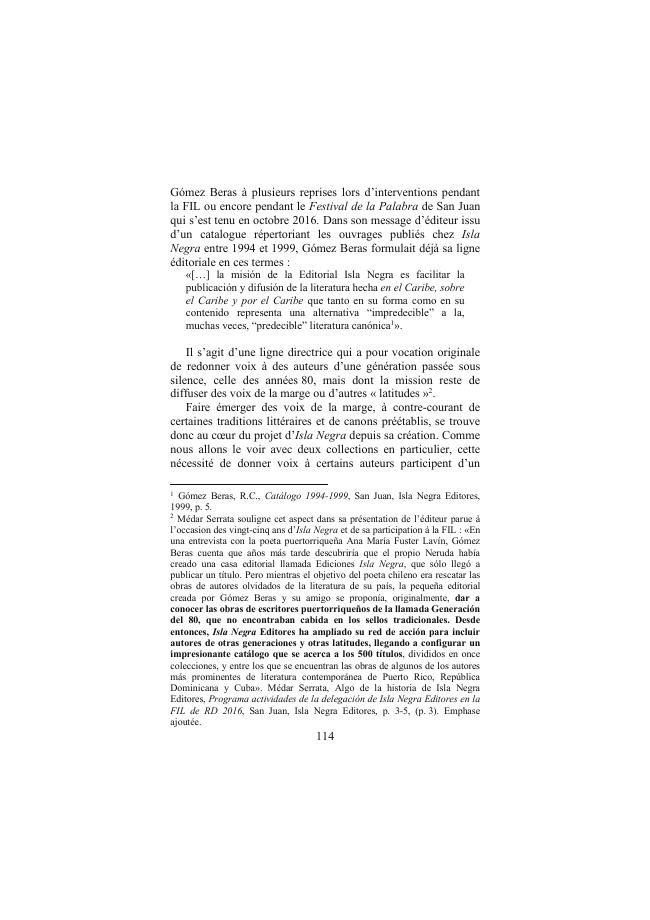 Gómez Beras à plusieurs reprises lors d'interventions pendant la FIL ou encore pendant le Festival de la Palabra de San Juan qui s'est tenu en octobre 2016. Dans son message d'éditeur issu d'un catalogue répertoriant les ouvrages publiés chez Isla Negra entre 1994 et 1999, Gómez Beras formulait déjà sa ligne éditoriale en ces termes :

«[…] la misión de la Editorial Isla Negra es facilitar la publicación y difusión de la literatura hecha en el Caribe, sobre el Caribe y por el Caribe que tanto en su forma como en su contenido representa una alternativa "impredecible" a la, muchas veces, "predecible" literatura canónica$^{1}$».

Il s'agit d'une ligne directrice qui a pour vocation originale de redonner voix à des auteurs d'une génération passée sous silence, celle des années 80, mais dont la mission reste de diffuser des voix de la marge ou d'autres « latitudes »$^{2}$.

Faire émerger des voix de la marge, à contre-courant de certaines traditions littéraires et de canons préétablis, se trouve donc au cœur du projet d'Isla Negra depuis sa création. Comme nous allons le voir avec deux collections en particulier, cette nécessité de donner voix à certains auteurs participent d'un

$^{1}$ Gómez Beras, R.C., Catálogo 1994-1999, San Juan, Isla Negra Editores, 1999, p. 5.

$^{2}$ Médar Serrata souligne cet aspect dans sa présentation de l'éditeur parue à l'occasion des vingt-cinq ans d'Isla Negra et de sa participation à la FIL : «En una entrevista con la poeta puertorriqueña Ana María Fuster Lavín, Gómez Beras cuenta que años más tarde descubriría que el propio Neruda había creado una casa editorial llamada Ediciones Isla Negra, que sólo llegó a publicar un título. Pero mientras el objetivo del poeta chileno era rescatar las obras de autores olvidados de la literatura de su país, la pequeña editorial creada por Gómez Beras y su amigo se proponía, originalmente, dar a conocer las obras de escritores puertorriqueños de la llamada Generación del 80, que no encontraban cabida en los sellos tradicionales. Desde entonces, Isla Negra Editores ha ampliado su red de acción para incluir autores de otras generaciones y otras latitudes, llegando a configurar un impresionante catálogo que se acerca a los 500 títulos, divididos en once colecciones, y entre los que se encuentran las obras de algunos de los autores más prominentes de literatura contemporánea de Puerto Rico, República Dominicana y Cuba». Médar Serrata, Algo de la historia de Isla Negra Editores, Programa actividades de la delegación de Isla Negra Editores en la FIL de RD 2016, San Juan, Isla Negra Editores, p. 3-5, (p. 3). Emphase ajoutée.

114